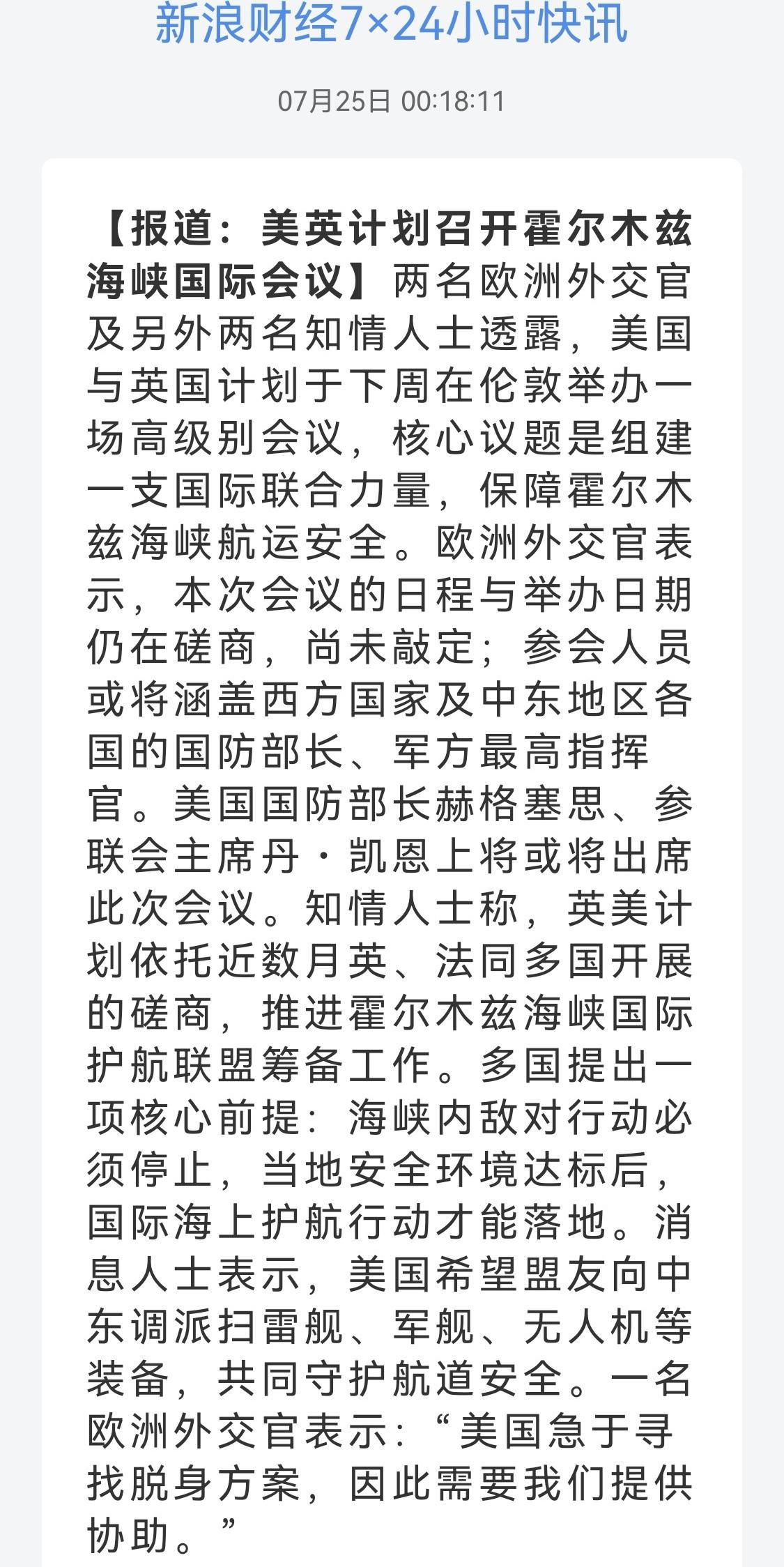 新浪财经7×24小时快讯

07月25日 00:18:11

【报道：美英计划召开霍尔木兹海峡国际会议】两名欧洲外交官及另外两名知情人士透露，美国与英国计划于下周在伦敦举办一场高级别会议，核心议题是组建一支国际联合力量，保障霍尔木兹海峡航运安全。欧洲外交官表示，本次会议的日程与举办日期仍在磋商，尚未敲定；参会人员或将涵盖西方国家及中东地区各国的国防部长、军方最高指挥官。美国国防部长赫格塞思、参联会主席丹·凯恩上将或将出席此次会议。知情人士称，英美计划依托近数月英、法同多国开展的磋商，推进霍尔木兹海峡国际护航联盟筹备工作。多国提出一项核心前提：海峡内敌对行动必须停止，当地安全环境达标后，国际海上护航行动才能落地。消息人士表示，美国希望盟友向中东调派扫雷舰、军舰、无人机等装备，共同守护航道安全。一名欧洲外交官表示：“美国急于寻找脱身方案，因此需要我们提供协助。”